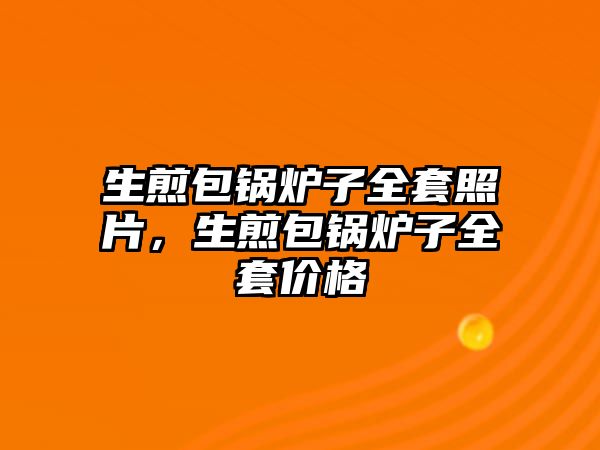 生煎包锅炉子全套照片，生煎包锅炉子全套价格